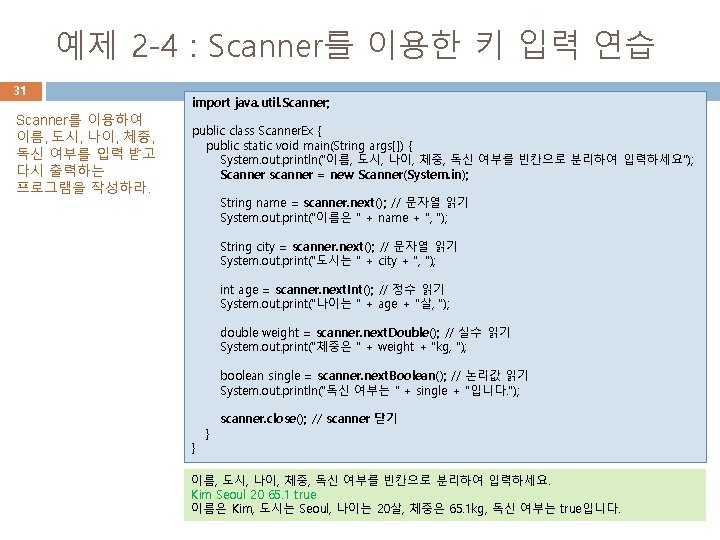 예제 2-4 : Scanner를 이용한 키 입력 연습

31

Scanner를 이용하여 이름, 도시, 나이, 체중, 독신 여부를 입력 받고 다시 출력하는 프로그램을 작성하라.

import java.util.Scanner;

public class ScannerEx {
public static void main(String args[]) {
System.out.println("이름, 도시, 나이, 체중, 독신 여부를 빈칸으로 분리하여 입력하세요");
Scanner scanner = new Scanner(System.in);

String name = scanner.next(); // 문자열 읽기
System.out.print("이름은 " + name + ", ");

String city = scanner.next(); // 문자열 읽기
System.out.print("도시는 " + city + ", ");

int age = scanner.nextInt(); // 정수 읽기
System.out.print("나이는 " + age + "살, ");

double weight = scanner.nextDouble(); // 실수 읽기
System.out.print("체중은 " + weight + "kg, ");

boolean single = scanner.nextBoolean(); // 논리값 읽기
System.out.println("독신 여부는 " + single + "입니다.");

scanner.close(); // scanner 닫기
}
}

이름, 도시, 나이, 체중, 독신 여부를 빈칸으로 분리하여 입력하세요.
Kim Seoul 20 65.1 true
이름은 Kim, 도시는 Seoul, 나이는 20살, 체중은 65.1kg, 독신 여부는 true입니다.